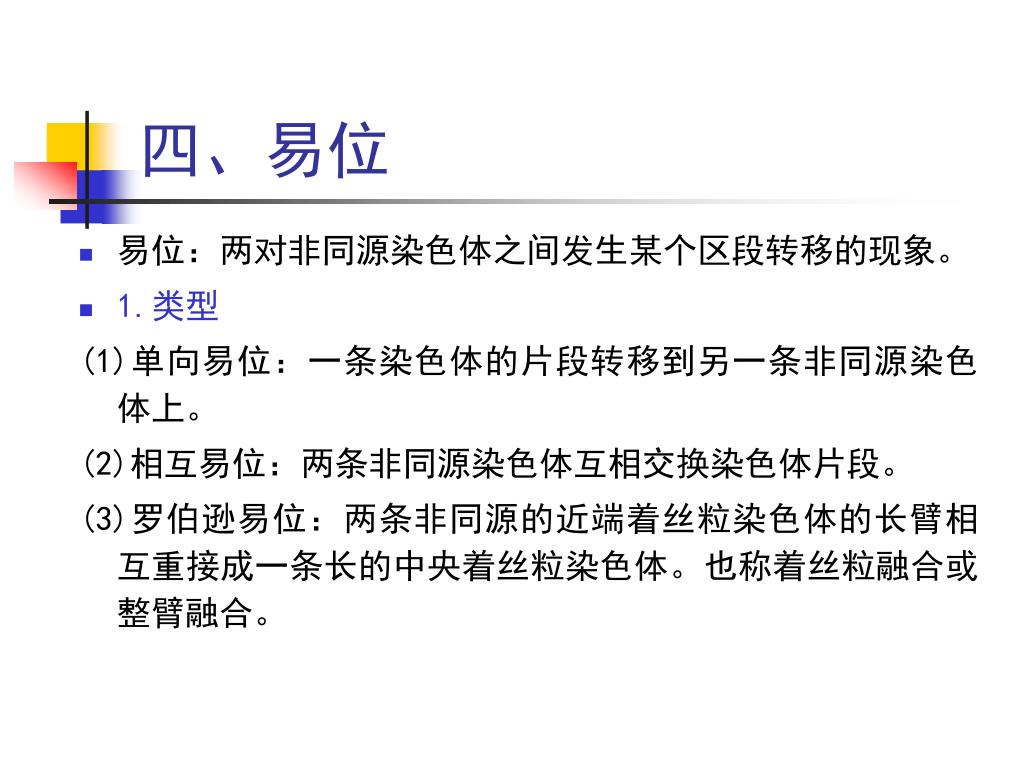 四、易位

易位：两对非同源染色体之间发生某个区段转移的现象。

1. 类型

(1) 单向易位：一条染色体的片段转移到另一条非同源染色体上。

(2) 相互易位：两条非同源染色体互相交换染色体片段。

(3) 罗伯逊易位：两条非同源的近端着丝粒染色体的长臂相互重接成一条长的中央着丝粒染色体。也称着丝粒融合或整臂融合。